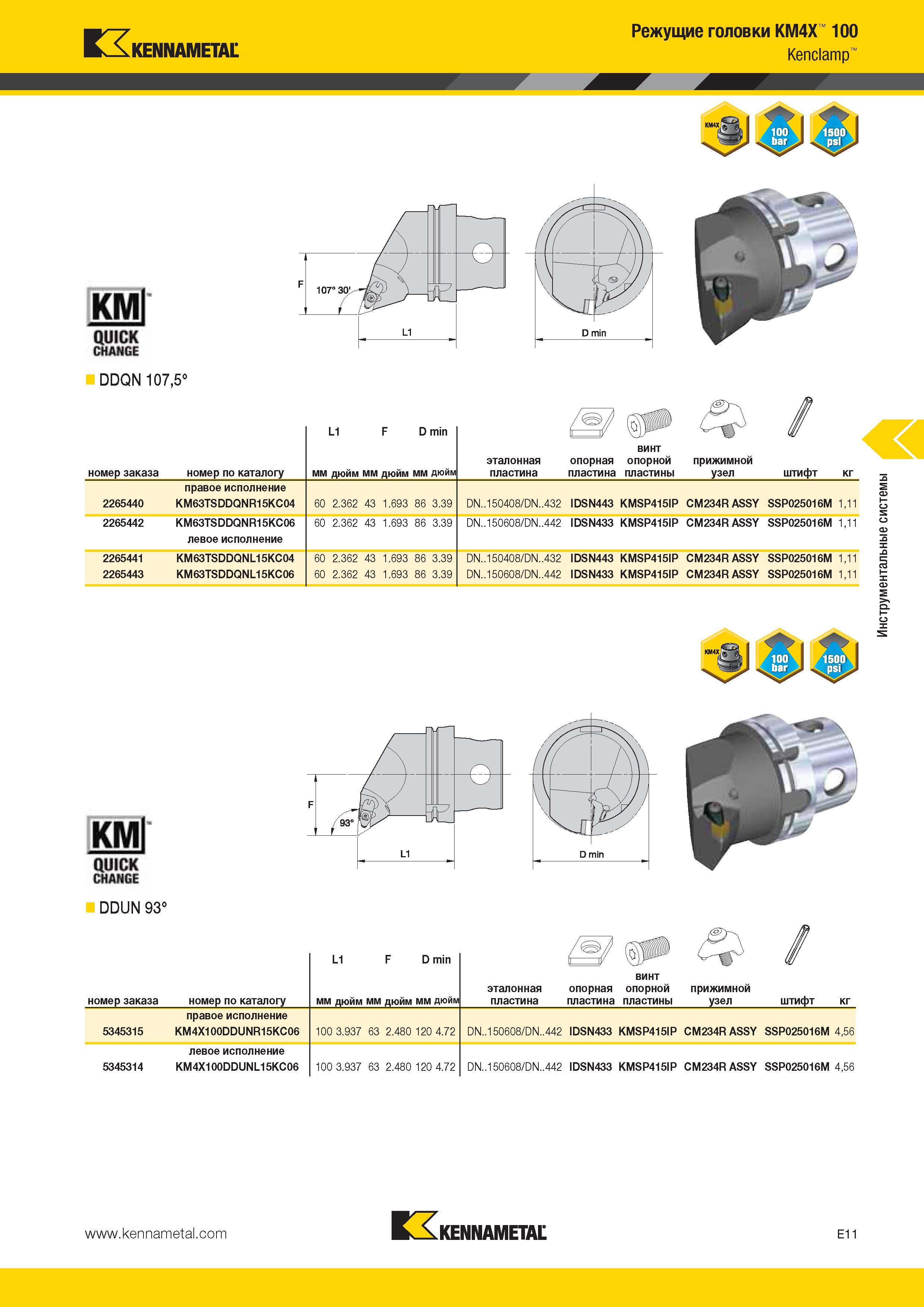 KENNAMETAL

Режущие головки KM4X™ 100
Kenclamp™

KM4X 100 bar 1500 psi

F
107° 30'
L1
D min

KM™
QUICK CHANGE

DDQN 107,5°

| номер заказа | номер по каталогу | L1 мм | L1 дюйм | F мм | F дюйм | D min мм | D min дюйм | эталонная пластина | опорная пластина | винт опорной пластины | прижимной узел | штифт | кг |
|---|---|---|---|---|---|---|---|---|---|---|---|---|---|
| | правое исполнение | | | | | | | | | | | | |
| 2265440 | KM63TSDDQNR15KC04 | 60 | 2.362 | 43 | 1.693 | 86 | 3.39 | DN..150408/DN..432 | IDSN443 | KMSP415IP | CM234R ASSY | SSP025016M | 1,11 |
| 2265442 | KM63TSDDQNR15KC06 | 60 | 2.362 | 43 | 1.693 | 86 | 3.39 | DN..150608/DN..442 | IDSN433 | KMSP415IP | CM234R ASSY | SSP025016M | 1,11 |
| | левое исполнение | | | | | | | | | | | | |
| 2265441 | KM63TSDDQNL15KC04 | 60 | 2.362 | 43 | 1.693 | 86 | 3.39 | DN..150408/DN..432 | IDSN443 | KMSP415IP | CM234R ASSY | SSP025016M | 1,11 |
| 2265443 | KM63TSDDQNL15KC06 | 60 | 2.362 | 43 | 1.693 | 86 | 3.39 | DN..150608/DN..442 | IDSN433 | KMSP415IP | CM234R ASSY | SSP025016M | 1,11 |

Инструментальные системы

KM4X 100 bar 1500 psi

F
93°
L1
D min

KM™
QUICK CHANGE

DDUN 93°

| номер заказа | номер по каталогу | L1 мм | L1 дюйм | F мм | F дюйм | D min мм | D min дюйм | эталонная пластина | опорная пластина | винт опорной пластины | прижимной узел | штифт | кг |
|---|---|---|---|---|---|---|---|---|---|---|---|---|---|
| | правое исполнение | | | | | | | | | | | | |
| 5345315 | KM4X100DDUNR15KC06 | 100 | 3.937 | 63 | 2.480 | 120 | 4.72 | DN..150608/DN..442 | IDSN433 | KMSP415IP | CM234R ASSY | SSP025016M | 4,56 |
| | левое исполнение | | | | | | | | | | | | |
| 5345314 | KM4X100DDUNL15KC06 | 100 | 3.937 | 63 | 2.480 | 120 | 4.72 | DN..150608/DN..442 | IDSN433 | KMSP415IP | CM234R ASSY | SSP025016M | 4,56 |

www.kennametal.com
KENNAMETAL
E11